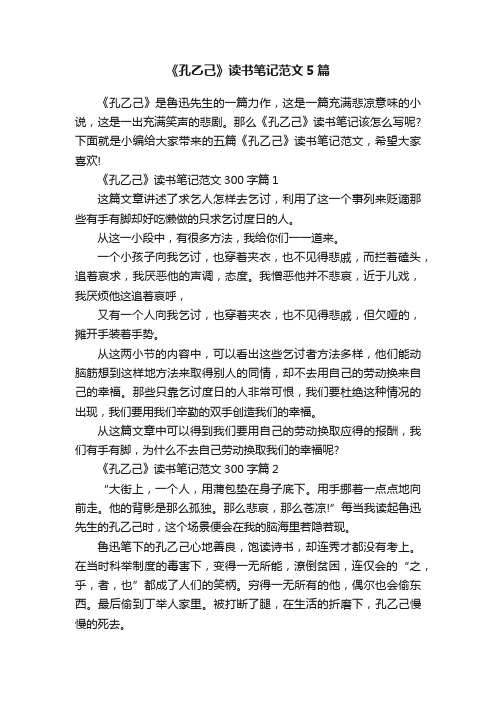 《孔乙己》读书笔记范文5篇

《孔乙己》是鲁迅先生的一篇力作，这是一篇充满悲凉意味的小说，这是一出充满笑声的悲剧。那么《孔乙己》读书笔记该怎么写呢?下面就是小编给大家带来的五篇《孔乙己》读书笔记范文，希望大家喜欢!

《孔乙己》读书笔记范文300字篇1

这篇文章讲述了求乞人怎样去乞讨，利用了这一个事列来贬谪那些有手有脚却好吃懒做的只求乞讨度日的人。

从这一小段中，有很多方法，我给你们一一道来。

一个小孩子向我乞讨，也穿着夹衣，也不见得悲戚，而拦着磕头，追着哀求，我厌恶他的声调，态度。我憎恶他并不悲哀，近于儿戏，我厌烦他这追着哀呼，

又有一个人向我乞讨，也穿着夹衣，也不见得悲戚，但欠哑的，摊开手装着手势。

从这两小节的内容中，可以看出这些乞讨者方法多样，他们能动脑筋想到这样地方法来取得别人的同情，却不去用自己的劳动换来自己的幸福。那些只靠乞讨度日的人非常可恨，我们要杜绝这种情况的出现，我们要用我们辛勤的双手创造我们的幸福。

从这篇文章中可以得到我们要用自己的劳动换取应得的报酬，我们有手有脚，为什么不去自己劳动换取我们的幸福呢?

《孔乙己》读书笔记范文300字篇2

“大街上，一个人，用蒲包垫在身子底下。用手挪着一点点地向前走。他的背影是那么孤独。那么悲哀，那么苍凉!”每当我读起鲁迅先生的孔乙己时，这个场景便会在我的脑海里若隐若现。

鲁迅笔下的孔乙己心地善良，饱读诗书，却连秀才都没有考上。在当时科举制度的毒害下，变得一无所能，潦倒贫困，连仅会的“之，乎，者，也”都成了人们的笑柄。穷得一无所有的他，偶尔也会偷东西。最后偷到丁举人家里。被打断了腿，在生活的折磨下，孔乙己慢慢的死去。